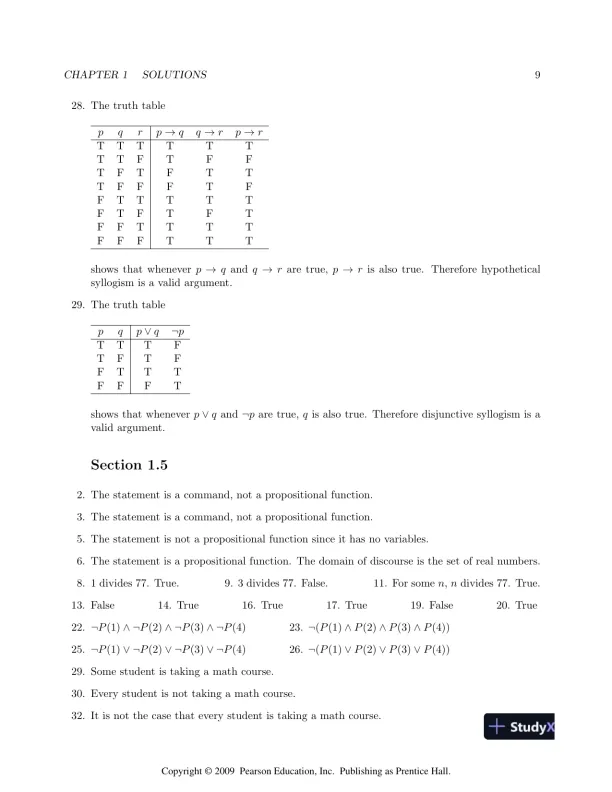 CHAPTER 1 SOLUTIONS 9

28. The truth table

| $p$ | $q$ | $r$ | $p \to q$ | $q \to r$ | $p \to r$ |
|---|---|---|---|---|---|
| T | T | T | T | T | T |
| T | T | F | T | F | F |
| T | F | T | F | T | T |
| T | F | F | F | T | F |
| F | T | T | T | T | T |
| F | T | F | T | F | T |
| F | F | T | T | T | T |
| F | F | F | T | T | T |

shows that whenever $p \to q$ and $q \to r$ are true, $p \to r$ is also true. Therefore hypothetical syllogism is a valid argument.

29. The truth table

| $p$ | $q$ | $p \vee q$ | $\neg p$ |
|---|---|---|---|
| T | T | T | F |
| T | F | T | F |
| F | T | T | T |
| F | F | F | T |

shows that whenever $p \vee q$ and $\neg p$ are true, $q$ is also true. Therefore disjunctive syllogism is a valid argument.

Section 1.5

2. The statement is a command, not a propositional function.

3. The statement is a command, not a propositional function.

5. The statement is not a propositional function since it has no variables.

6. The statement is a propositional function. The domain of discourse is the set of real numbers.

8. 1 divides 77. True. 9. 3 divides 77. False. 11. For some $n$, $n$ divides 77. True.

13. False 14. True 16. True 17. True 19. False 20. True

22. $\neg P(1) \wedge \neg P(2) \wedge \neg P(3) \wedge \neg P(4)$ 23. $\neg(P(1) \wedge P(2) \wedge P(3) \wedge P(4))$

25. $\neg P(1) \vee \neg P(2) \vee \neg P(3) \vee \neg P(4)$ 26. $\neg(P(1) \vee P(2) \vee P(3) \vee P(4))$

29. Some student is taking a math course.

30. Every student is not taking a math course.

32. It is not the case that every student is taking a math course.

StudyX

Copyright © 2009 Pearson Education, Inc. Publishing as Prentice Hall.